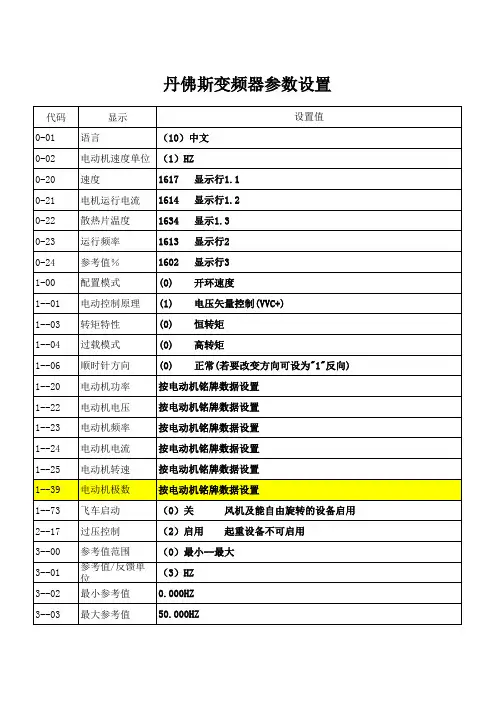 丹佛斯变频器参数设置

| 代码 | 显示 | 设置值 |
|---|---|---|
| 0-01 | 语言 | （10）中文 |
| 0-02 | 电动机速度单位 | （1）HZ |
| 0-20 | 速度 | 1617　显示行1.1 |
| 0-21 | 电机运行电流 | 1614　显示行1.2 |
| 0-22 | 散热片温度 | 1634　显示1.3 |
| 0-23 | 运行频率 | 1613　显示行2 |
| 0-24 | 参考值% | 1602　显示行3 |
| 1-00 | 配置模式 | (0)　开环速度 |
| 1--01 | 电动控制原理 | (1)　电压矢量控制(VVC+) |
| 1--03 | 转矩特性 | (0)　恒转矩 |
| 1--04 | 过载模式 | (0)　高转矩 |
| 1--06 | 顺时针方向 | (0)　正常(若要改变方向可设为"1"反向) |
| 1--20 | 电动机功率 | 按电动机铭牌数据设置 |
| 1--22 | 电动机电压 | 按电动机铭牌数据设置 |
| 1--23 | 电动机频率 | 按电动机铭牌数据设置 |
| 1--24 | 电动机电流 | 按电动机铭牌数据设置 |
| 1--25 | 电动机转速 | 按电动机铭牌数据设置 |
| 1--39 | 电动机极数 | 按电动机铭牌数据设置 |
| 1--73 | 飞车启动 | （0）关　　风机及能自由旋转的设备启用 |
| 2--17 | 过压控制 | （2）启用　　起重设备不可启用 |
| 3--00 | 参考值范围 | （0）最小—最大 |
| 3--01 | 参考值/反馈单位 | （3）HZ |
| 3--02 | 最小参考值 | 0.000HZ |
| 3--03 | 最大参考值 | 50.000HZ |